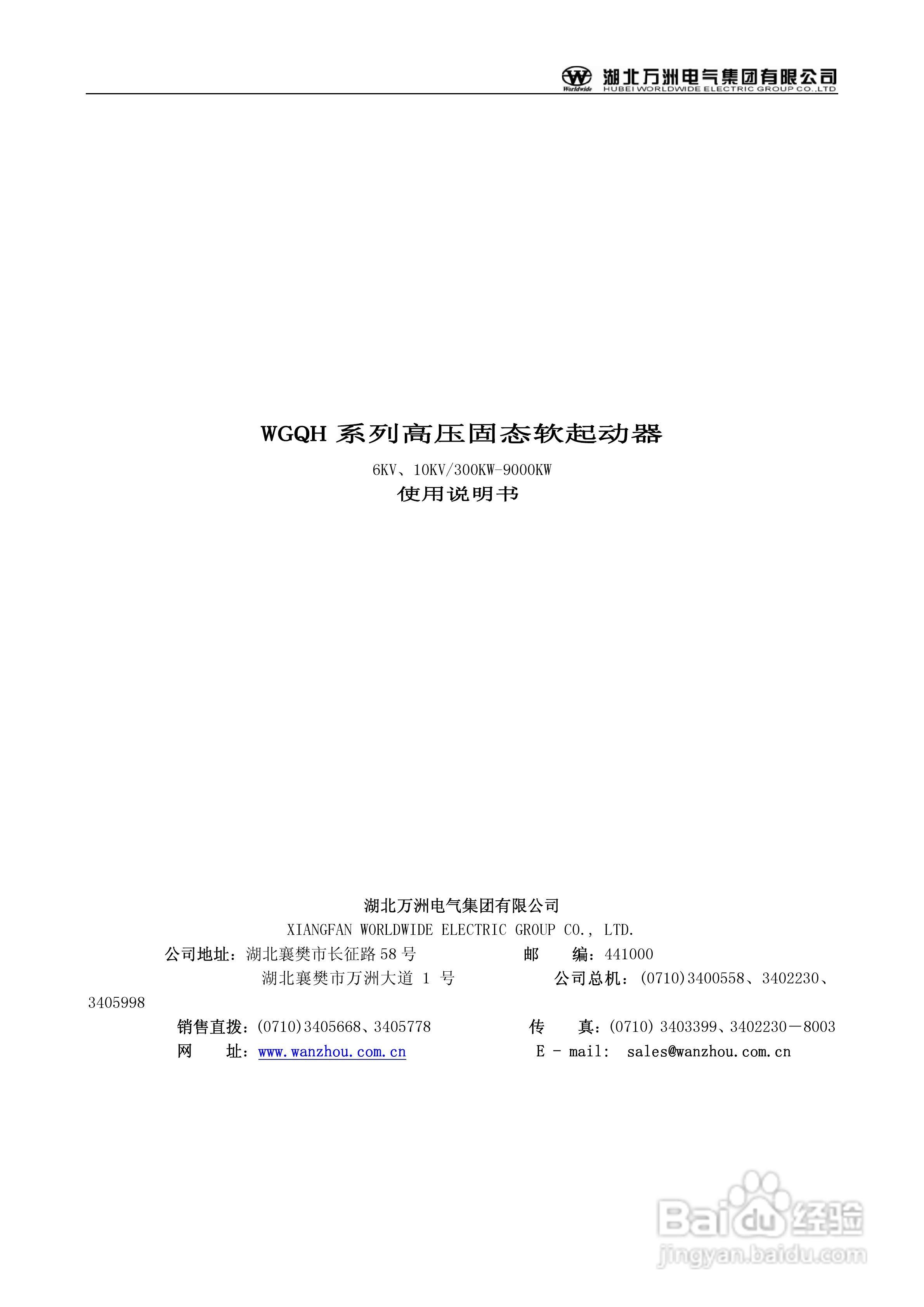 Worldwide 湖北万洲电气集团有限公司 HUBEI WORLDWIDE ELECTRIC GROUP CO.,LTD

WGQH 系列高压固态软起动器

6KV、10KV/300KW-9000KW

使用说明书

湖北万洲电气集团有限公司

XIANGFAN WORLDWIDE ELECTRIC GROUP CO., LTD.

公司地址：湖北襄樊市长征路 58 号　　　　邮　　编：441000

湖北襄樊市万洲大道 1 号　　　　公司总机：(0710)3400558、3402230、3405998

销售直拨：(0710)3405668、3405778　　　　传　　真：(0710) 3403399、3402230－8003

网　　址：www.wanzhou.com.cn　　　　E － mail: sales@wanzhou.com.cn

Baidu 经验 jingyan.baidu.com